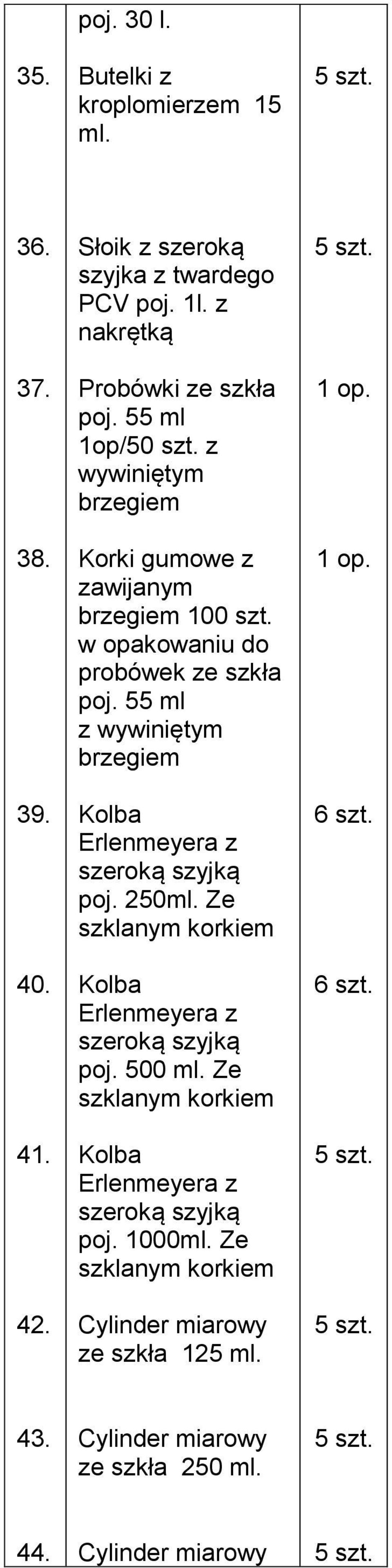 |  | poj. 30 l. |  |
|---|---|---|
| 35. | Butelki z kroplomierzem 15 ml. | 5 szt. |
| 36. | Słoik z szeroką szyjka z twardego PCV poj. 1l. z nakrętką | 5 szt. |
| 37. | Probówki ze szkła poj. 55 ml 1op/50 szt. z wywiniętym brzegiem | 1 op. |
| 38. | Korki gumowe z zawijanym brzegiem 100 szt. w opakowaniu do probówek ze szkła poj. 55 ml z wywiniętym brzegiem | 1 op. |
| 39. | Kolba Erlenmeyera z szeroką szyjką poj. 250ml. Ze szklanym korkiem | 6 szt. |
| 40. | Kolba Erlenmeyera z szeroką szyjką poj. 500 ml. Ze szklanym korkiem | 6 szt. |
| 41. | Kolba Erlenmeyera z szeroką szyjką poj. 1000ml. Ze szklanym korkiem | 5 szt. |
| 42. | Cylinder miarowy ze szkła 125 ml. | 5 szt. |
| 43. | Cylinder miarowy ze szkła 250 ml. | 5 szt. |
| 44. | Cylinder miarowy | 5 szt. |